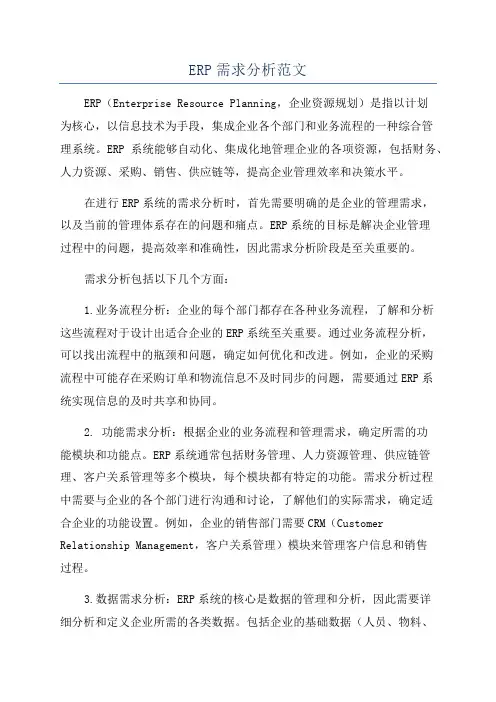 ERP 需求分析范文

ERP（Enterprise Resource Planning，企业资源规划）是指以计划为核心，以信息技术为手段，集成企业各个部门和业务流程的一种综合管理系统。ERP 系统能够自动化、集成化地管理企业的各项资源，包括财务、人力资源、采购、销售、供应链等，提高企业管理效率和决策水平。

在进行 ERP 系统的需求分析时，首先需要明确的是企业的管理需求，以及当前的管理体系存在的问题和痛点。ERP 系统的目标是解决企业管理过程中的问题，提高效率和准确性，因此需求分析阶段是至关重要的。

需求分析包括以下几个方面：

1.业务流程分析：企业的每个部门都存在各种业务流程，了解和分析这些流程对于设计出适合企业的 ERP 系统至关重要。通过业务流程分析，可以找出流程中的瓶颈和问题，确定如何优化和改进。例如，企业的采购流程中可能存在采购订单和物流信息不及时同步的问题，需要通过 ERP 系统实现信息的及时共享和协同。

2. 功能需求分析：根据企业的业务流程和管理需求，确定所需的功能模块和功能点。ERP 系统通常包括财务管理、人力资源管理、供应链管理、客户关系管理等多个模块，每个模块都有特定的功能。需求分析过程中需要与企业的各个部门进行沟通和讨论，了解他们的实际需求，确定适合企业的功能设置。例如，企业的销售部门需要 CRM（Customer Relationship Management，客户关系管理）模块来管理客户信息和销售过程。

3.数据需求分析：ERP 系统的核心是数据的管理和分析，因此需要详细分析和定义企业所需的各类数据。包括企业的基础数据（人员、物料、